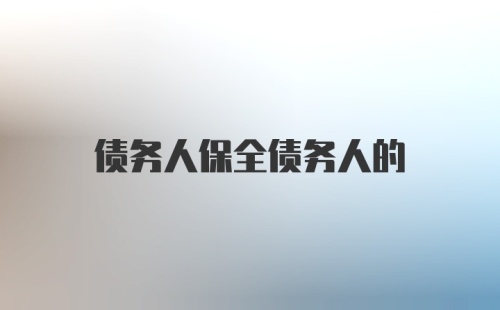 债务人保全债务人的